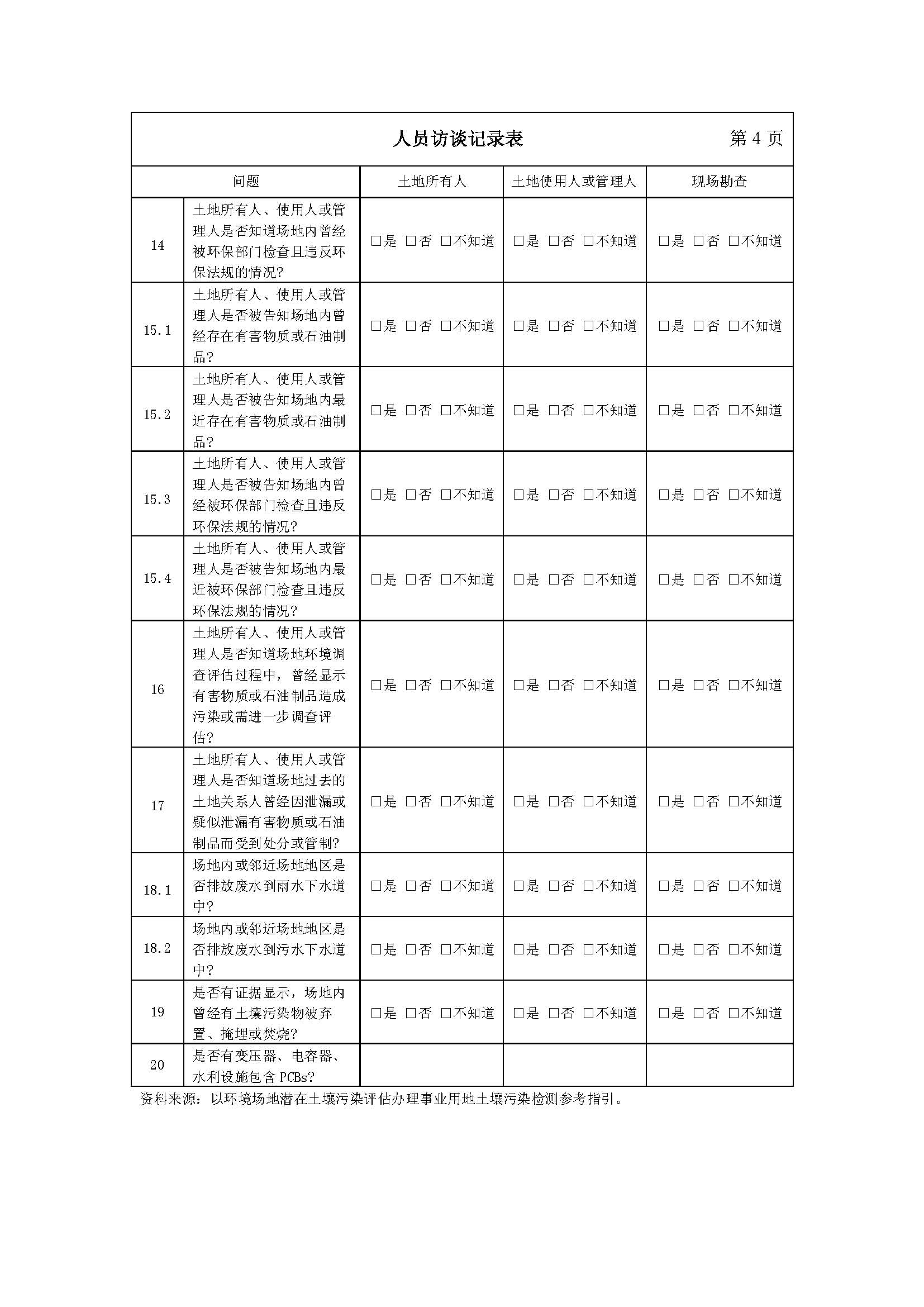 人员访谈记录表 第 4 页

| 问题 | | 土地所有人 | 土地使用人或管理人 | 现场勘查 |
|---|---|---|---|---|
| 14 | 土地所有人、使用人或管理人是否知道场地内曾经被环保部门检查且违反环保法规的情况? | □是 □否 □不知道 | □是 □否 □不知道 | □是 □否 □不知道 |
| 15.1 | 土地所有人、使用人或管理人是否被告知场地内曾经存在有害物质或石油制品? | □是 □否 □不知道 | □是 □否 □不知道 | □是 □否 □不知道 |
| 15.2 | 土地所有人、使用人或管理人是否被告知场地内最近存在有害物质或石油制品? | □是 □否 □不知道 | □是 □否 □不知道 | □是 □否 □不知道 |
| 15.3 | 土地所有人、使用人或管理人是否被告知场地内曾经被环保部门检查且违反环保法规的情况? | □是 □否 □不知道 | □是 □否 □不知道 | □是 □否 □不知道 |
| 15.4 | 土地所有人、使用人或管理人是否被告知场地内最近被环保部门检查且违反环保法规的情况? | □是 □否 □不知道 | □是 □否 □不知道 | □是 □否 □不知道 |
| 16 | 土地所有人、使用人或管理人是否知道场地环境调查评估过程中，曾经显示有害物质或石油制品造成污染或需进一步调查评估? | □是 □否 □不知道 | □是 □否 □不知道 | □是 □否 □不知道 |
| 17 | 土地所有人、使用人或管理人是否知道场地过去的土地关系人曾经因泄漏或疑似泄漏有害物质或石油制品而受到处分或管制? | □是 □否 □不知道 | □是 □否 □不知道 | □是 □否 □不知道 |
| 18.1 | 场地内或邻近场地地区是否排放废水到雨水下水道中? | □是 □否 □不知道 | □是 □否 □不知道 | □是 □否 □不知道 |
| 18.2 | 场地内或邻近场地地区是否排放废水到污水下水道中? | □是 □否 □不知道 | □是 □否 □不知道 | □是 □否 □不知道 |
| 19 | 是否有证据显示，场地内曾经有土壤污染物被弃置、掩埋或焚烧? | □是 □否 □不知道 | □是 □否 □不知道 | □是 □否 □不知道 |
| 20 | 是否有变压器、电容器、水利设施包含 PCBs? | | | |

资料来源：以环境场地潜在土壤污染评估办理事业用地土壤污染检测参考指引。